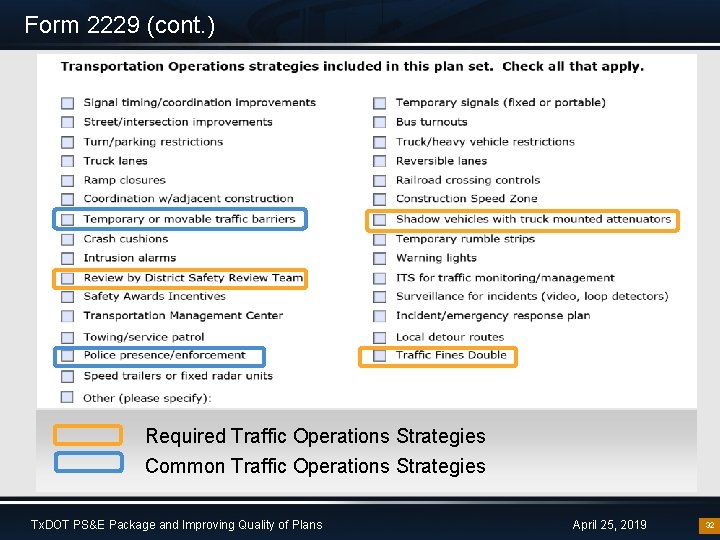 Form 2229 (cont.)

Transportation Operations strategies included in this plan set. Check all that apply.

Signal timing/coordination improvements
Street/intersection improvements
Turn/parking restrictions
Truck lanes
Ramp closures
Coordination w/adjacent construction
Temporary or movable traffic barriers
Crash cushions
Intrusion alarms
Review by District Safety Review Team
Safety Awards Incentives
Transportation Management Center
Towing/service patrol
Police presence/enforcement
Speed trailers or fixed radar units
Other (please specify):

Temporary signals (fixed or portable)
Bus turnouts
Truck/heavy vehicle restrictions
Reversible lanes
Railroad crossing controls
Construction Speed Zone
Shadow vehicles with truck mounted attenuators
Temporary rumble strips
Warning lights
ITS for traffic monitoring/management
Surveillance for incidents (video, loop detectors)
Incident/emergency response plan
Local detour routes
Traffic Fines Double

Required Traffic Operations Strategies
Common Traffic Operations Strategies

TxDOT PS&E Package and Improving Quality of Plans
April 25, 2019
32